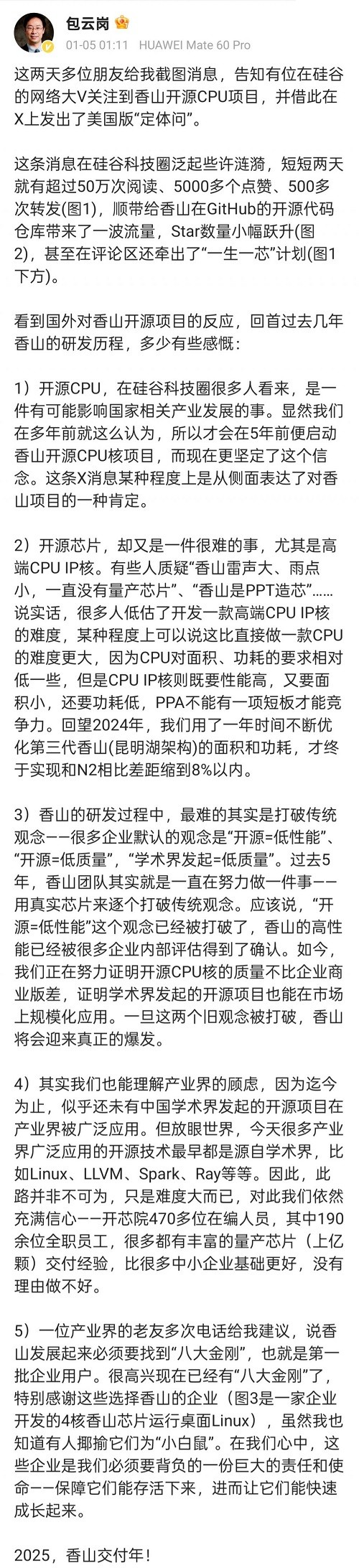 包云岗

01-05 01:11 HUAWEI Mate 60 Pro

这两天多位朋友给我截图消息，告知有位在硅谷的网络大V关注到香山开源CPU项目，并借此在X上发出了美国版“定体问”。

这条消息在硅谷科技圈泛起些许涟漪，短短两天就有超过50万次阅读、5000多个点赞、500多次转发(图1)，顺带给香山在GitHub的开源代码仓库带来了一波流量，Star数量小幅跃升(图2)，甚至在评论区还牵出了“一生一芯”计划(图1下方)。

看到国外对香山开源项目的反应，回首过去几年香山的研发历程，多少有些感慨：

1）开源CPU，在硅谷科技圈很多人看来，是一件有可能影响国家相关产业发展的事。显然我们在多年前就这么认为，所以才会在5年前便启动香山开源CPU核项目，而现在更坚定了这个信念。这条X消息某种程度上是从侧面表达了对香山项目的一种肯定。

2）开源芯片，却又是一件很难的事，尤其是高端CPU IP核。有些人质疑“香山雷声大、雨点小，一直没有量产芯片”、“香山是PPT造芯”……说实话，很多人低估了开发一款高端CPU IP核的难度，某种程度上可以说这比直接做一款CPU的难度更大，因为CPU对面积、功耗的要求相对低一些，但是CPU IP核则既要性能高，又要面积小，还要功耗低，PPA不能有一项短板才能竞争力。回望2024年，我们用了一年时间不断优化第三代香山(昆明湖架构)的面积和功耗，才终于实现和N2相比差距缩到8%以内。

3）香山的研发过程中，最难的其实是打破传统观念——很多企业默认的观念是“开源=低性能”、“开源=低质量”，“学术界发起=低质量”。过去5年，香山团队其实就是一直在努力做一件事——用真实芯片来逐个打破传统观念。应该说，“开源=低性能”这个观念已经被打破了，香山的高性能已经被很多企业内部评估得到了确认。如今，我们正在努力证明开源CPU核的质量不比企业商业版差，证明学术界发起的开源项目也能在市场上规模化应用。一旦这两个旧观念被打破，香山将会迎来真正的爆发。

4）其实我们也能理解产业界的顾虑，因为迄今为止，似乎还未有中国学术界发起的开源项目在产业界被广泛应用。但放眼世界，今天很多产业界广泛应用的开源技术最早都是源自学术界，比如Linux、LLVM、Spark、Ray等等。因此，此路并非不可为，只是难度大而已，对此我们依然充满信心——开芯院470多位在编人员，其中190余位全职员工，很多都有丰富的量产芯片（上亿颗）交付经验，比很多中小企业基础更好，没有理由做不好。

5）一位产业界的老友多次电话给我建议，说香山发展起来必须要找到“八大金刚”，也就是第一批企业用户。很高兴现在已经有“八大金刚”了，特别感谢这些选择香山的企业（图3是一家企业开发的4核香山芯片运行桌面Linux），虽然我也知道有人揶揄它们为“小白鼠”。在我们心中，这些企业是我们必须要背负的一份巨大的责任和使命——保障它们能存活下来，进而让它们能快速成长起来。

2025，香山交付年！